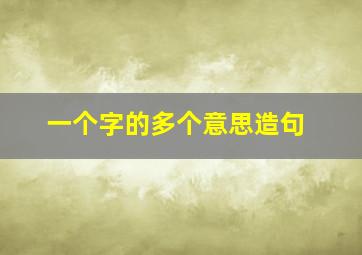 一个字的多个意思造句